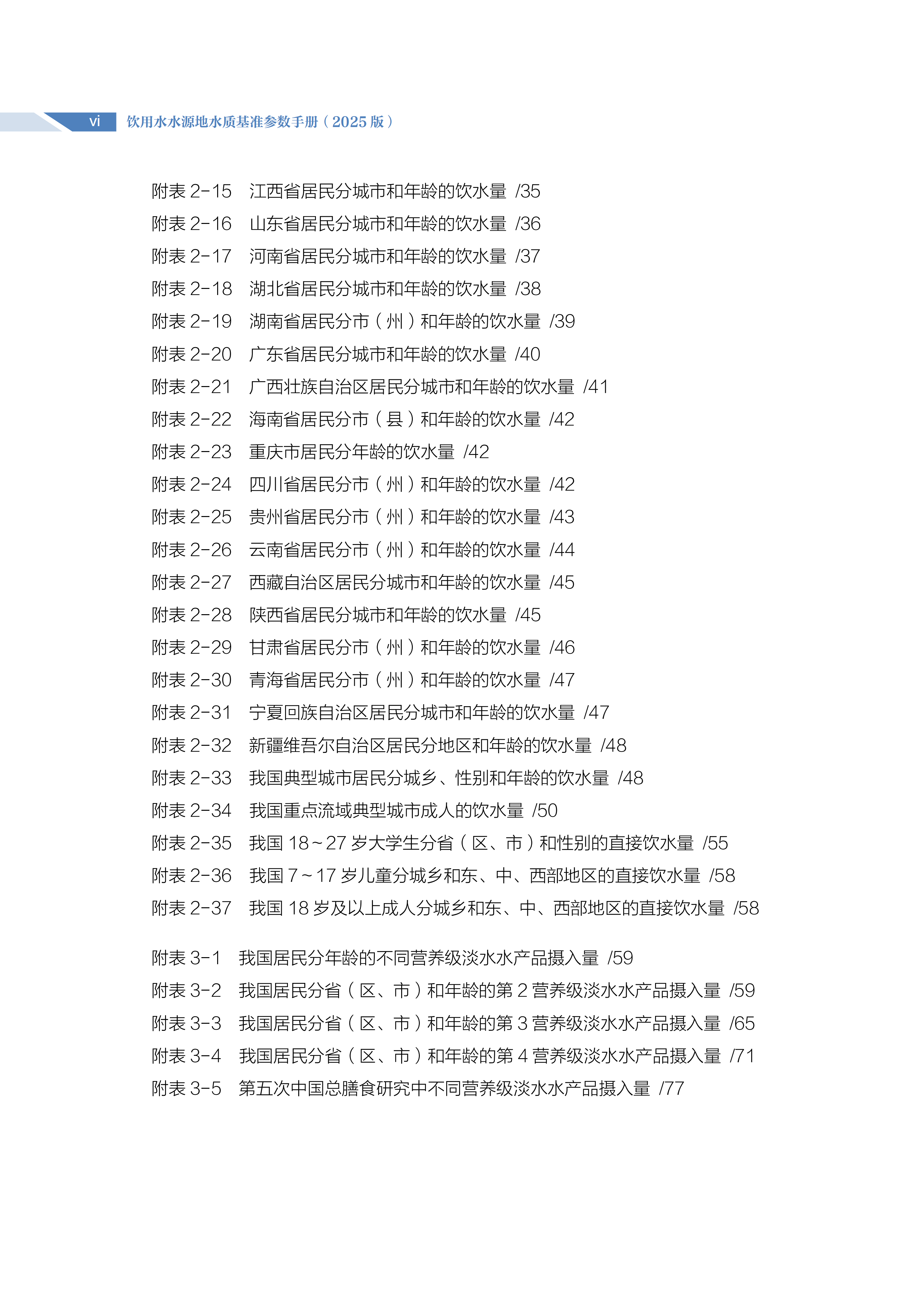 vi 饮用水水源地水质基准参数手册（2025 版）

附表 2-15　江西省居民分城市和年龄的饮水量 /35
附表 2-16　山东省居民分城市和年龄的饮水量 /36
附表 2-17　河南省居民分城市和年龄的饮水量 /37
附表 2-18　湖北省居民分城市和年龄的饮水量 /38
附表 2-19　湖南省居民分市（州）和年龄的饮水量 /39
附表 2-20　广东省居民分城市和年龄的饮水量 /40
附表 2-21　广西壮族自治区居民分城市和年龄的饮水量 /41
附表 2-22　海南省居民分市（县）和年龄的饮水量 /42
附表 2-23　重庆市居民分年龄的饮水量 /42
附表 2-24　四川省居民分市（州）和年龄的饮水量 /42
附表 2-25　贵州省居民分市（州）和年龄的饮水量 /43
附表 2-26　云南省居民分市（州）和年龄的饮水量 /44
附表 2-27　西藏自治区居民分城市和年龄的饮水量 /45
附表 2-28　陕西省居民分城市和年龄的饮水量 /45
附表 2-29　甘肃省居民分市（州）和年龄的饮水量 /46
附表 2-30　青海省居民分市（州）和年龄的饮水量 /47
附表 2-31　宁夏回族自治区居民分城市和年龄的饮水量 /47
附表 2-32　新疆维吾尔自治区居民分地区和年龄的饮水量 /48
附表 2-33　我国典型城市居民分城乡、性别和年龄的饮水量 /48
附表 2-34　我国重点流域典型城市成人的饮水量 /50
附表 2-35　我国 18～27 岁大学生分省（区、市）和性别的直接饮水量 /55
附表 2-36　我国 7～17 岁儿童分城乡和东、中、西部地区的直接饮水量 /58
附表 2-37　我国 18 岁及以上成人分城乡和东、中、西部地区的直接饮水量 /58

附表 3-1　我国居民分年龄的不同营养级淡水水产品摄入量 /59
附表 3-2　我国居民分省（区、市）和年龄的第 2 营养级淡水水产品摄入量 /59
附表 3-3　我国居民分省（区、市）和年龄的第 3 营养级淡水水产品摄入量 /65
附表 3-4　我国居民分省（区、市）和年龄的第 4 营养级淡水水产品摄入量 /71
附表 3-5　第五次中国总膳食研究中不同营养级淡水水产品摄入量 /77